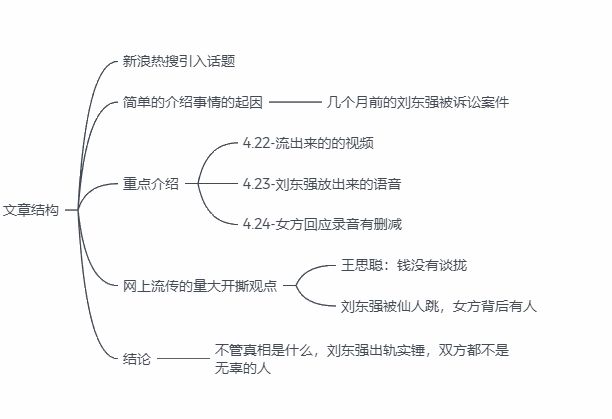 文章结构

新浪热搜引入话题

简单的介绍事情的起因

几个月前的刘东强被诉讼案件

重点介绍

4.22-流出来的的视频

4.23-刘东强放出来的语音

4.24-女方回应录音有删减

网上流传的量大开撕观点

王思聪：钱没有谈拢

刘东强被仙人跳，女方背后有人

结论

不管真相是什么，刘东强出轨实锤，双方都不是无辜的人